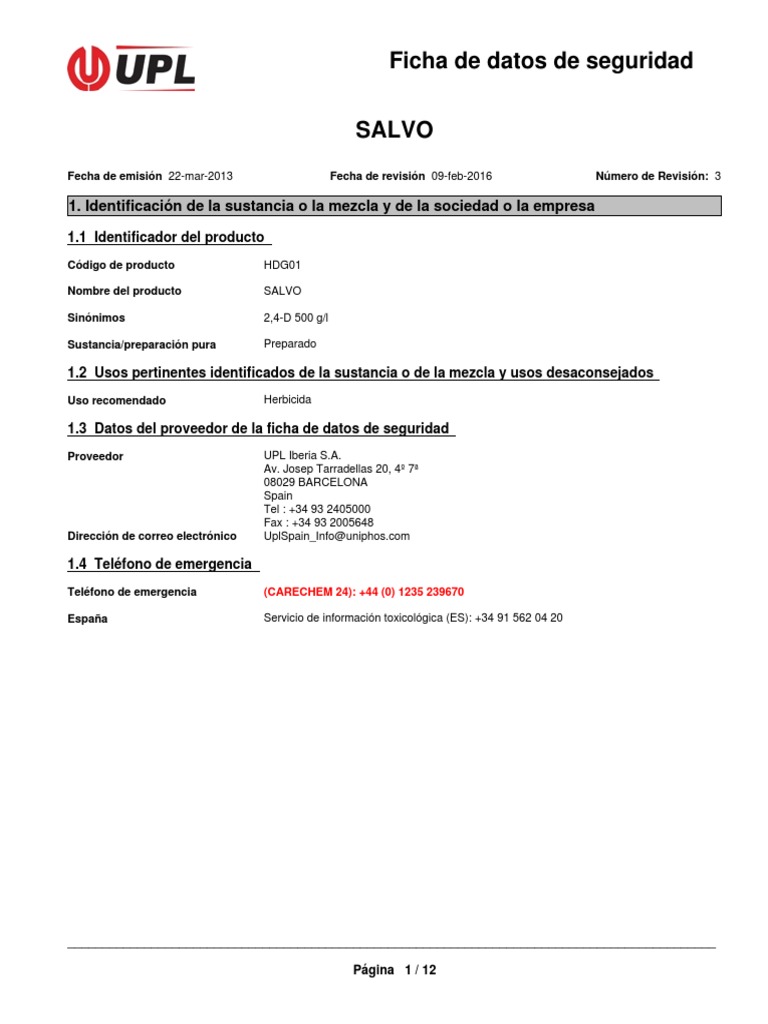 UPL

Ficha de datos de seguridad

SALVO

Fecha de emisión 22-mar-2013 Fecha de revisión 09-feb-2016 Número de Revisión: 3

1. Identificación de la sustancia o la mezcla y de la sociedad o la empresa

1.1 Identificador del producto

Código de producto HDG01

Nombre del producto SALVO

Sinónimos 2,4-D 500 g/l

Sustancia/preparación pura Preparado

1.2 Usos pertinentes identificados de la sustancia o de la mezcla y usos desaconsejados

Uso recomendado Herbicida

1.3 Datos del proveedor de la ficha de datos de seguridad

Proveedor UPL Iberia S.A.
Av. Josep Tarradellas 20, 4º 7ª
08029 BARCELONA
Spain
Tel : +34 93 2405000
Fax : +34 93 2005648

Dirección de correo electrónico UplSpain_Info@uniphos.com

1.4 Teléfono de emergencia

Teléfono de emergencia (CARECHEM 24): +44 (0) 1235 239670

España Servicio de información toxicológica (ES): +34 91 562 04 20

Página 1 / 12